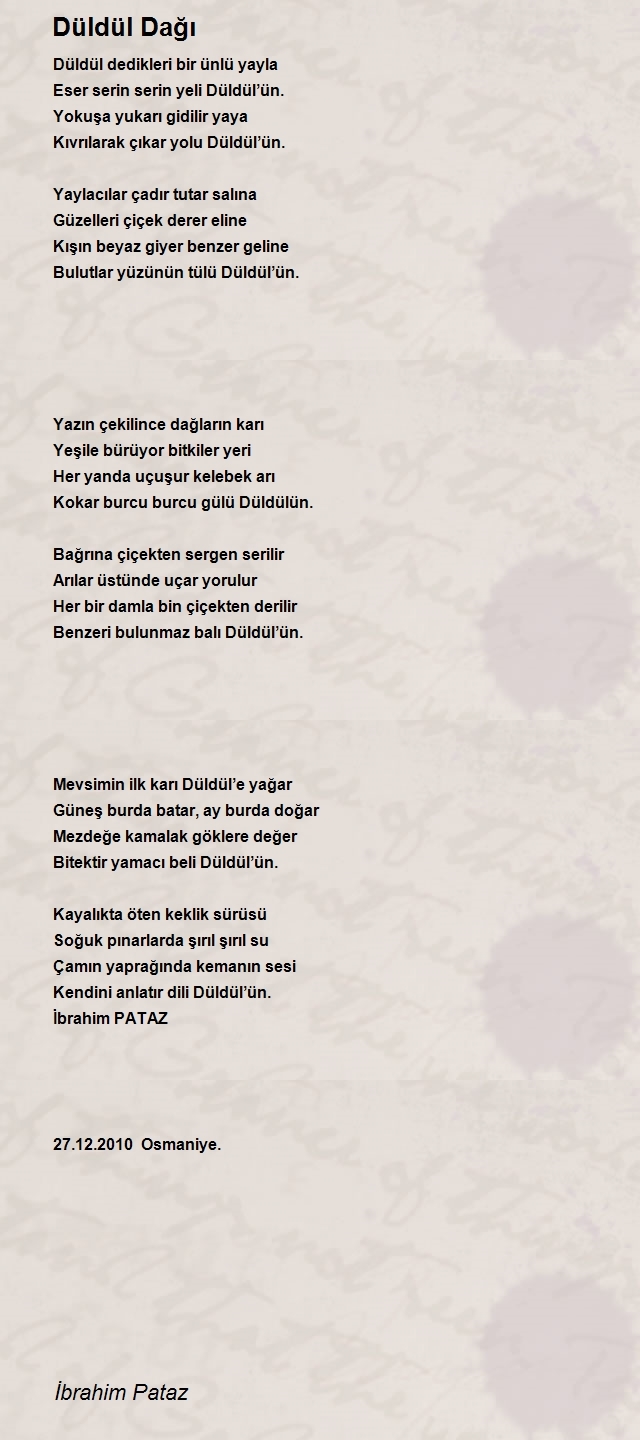 Düldül Dağı

Düldül dedikleri bir ünlü yayla
Eser serin serin yeli Düldül'ün.
Yokuşa yukarı gidilir yaya
Kıvrılarak çıkar yolu Düldül'ün.

Yaylacılar çadır tutar salına
Güzelleri çiçek derer eline
Kışın beyaz giyer benzer geline
Bulutlar yüzünün tülü Düldül'ün.

Yazın çekilince dağların karı
Yeşile bürüyor bitkiler yeri
Her yanda uçuşur kelebek arı
Kokar burcu burcu gülü Düldülün.

Bağrına çiçekten sergen serilir
Arılar üstünde uçar yorulur
Her bir damla bin çiçekten derilir
Benzeri bulunmaz balı Düldül'ün.

Mevsimin ilk karı Düldül'e yağar
Güneş burda batar, ay burda doğar
Mezdeğe kamalak göklere değer
Bitektir yamacı beli Düldül'ün.

Kayalıkta öten keklik sürüsü
Soğuk pınarlarda şırıl şırıl su
Çamın yaprağında kemanın sesi
Kendini anlatır dili Düldül'ün.
İbrahim PATAZ

27.12.2010 Osmaniye.

İbrahim Pataz